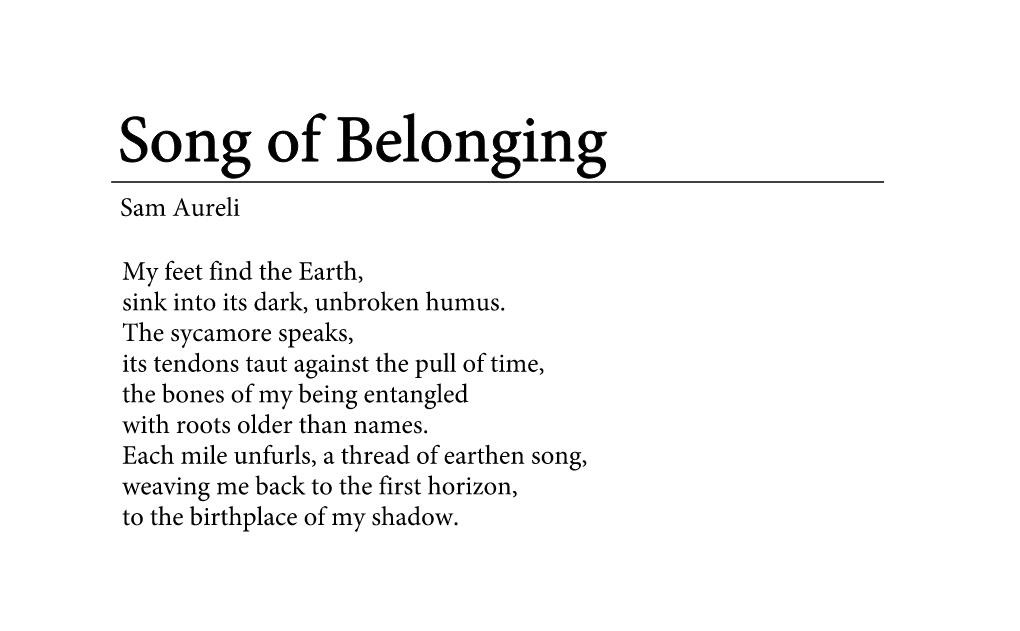 Song of Belonging

Sam Aureli

My feet find the Earth,
sink into its dark, unbroken humus.
The sycamore speaks,
its tendons taut against the pull of time,
the bones of my being entangled
with roots older than names.
Each mile unfurls, a thread of earthen song,
weaving me back to the first horizon,
to the birthplace of my shadow.